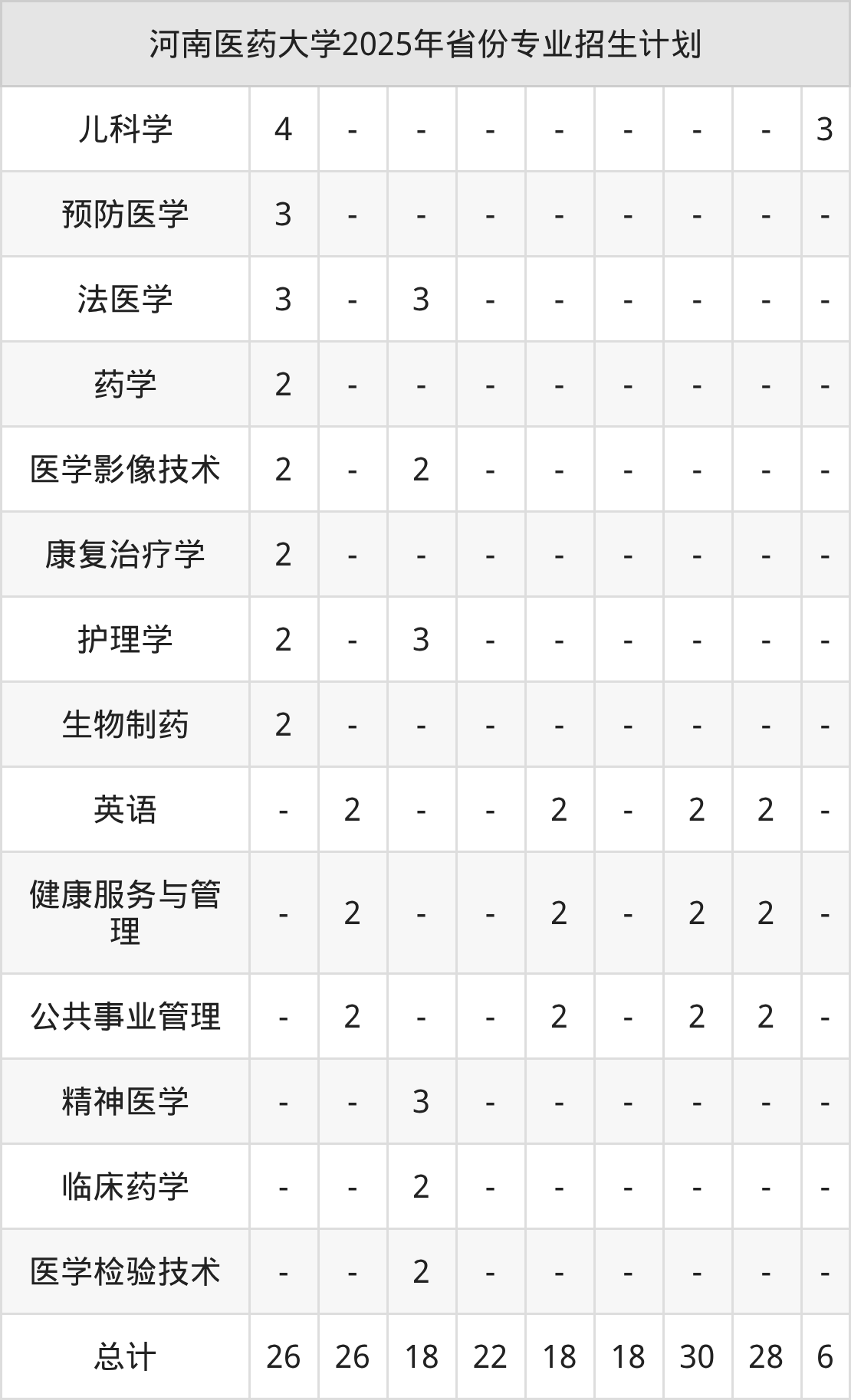 | 河南医药大学2025年省份专业招生计划 | | | | | | | | | |
|---|---|---|---|---|---|---|---|---|---|
| 儿科学 | 4 | - | - | - | - | - | - | - | 3 |
| 预防医学 | 3 | - | - | - | - | - | - | - | - |
| 法医学 | 3 | - | 3 | - | - | - | - | - | - |
| 药学 | 2 | - | - | - | - | - | - | - | - |
| 医学影像技术 | 2 | - | 2 | - | - | - | - | - | - |
| 康复治疗学 | 2 | - | - | - | - | - | - | - | - |
| 护理学 | 2 | - | 3 | - | - | - | - | - | - |
| 生物制药 | 2 | - | - | - | - | - | - | - | - |
| 英语 | - | 2 | - | - | 2 | - | 2 | 2 | - |
| 健康服务与管理 | - | 2 | - | - | 2 | - | 2 | 2 | - |
| 公共事业管理 | - | 2 | - | - | 2 | - | 2 | 2 | - |
| 精神医学 | - | - | 3 | - | - | - | - | - | - |
| 临床药学 | - | - | 2 | - | - | - | - | - | - |
| 医学检验技术 | - | - | 2 | - | - | - | - | - | - |
| 总计 | 26 | 26 | 18 | 22 | 18 | 18 | 30 | 28 | 6 |